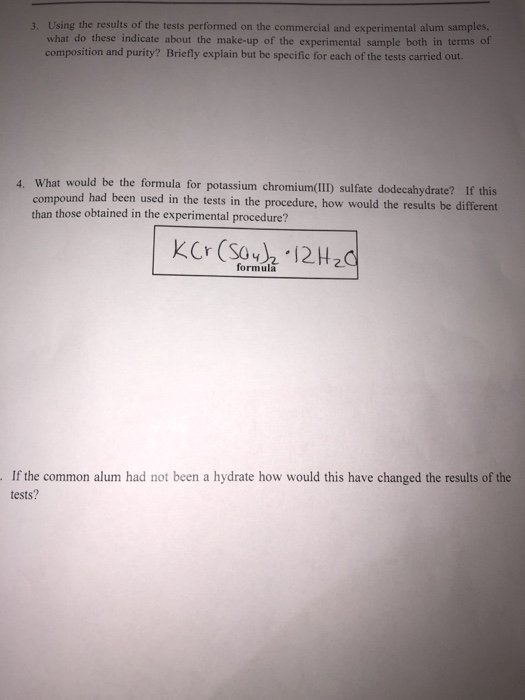 3. Using the results of the tests performed on the commercial and experimental alum samples, what do these indicate about the make-up of the experimental sample both in terms of composition and purity? Briefly explain but be specific for each of the tests carried out.

4. What would be the formula for potassium chromium(III) sulfate dodecahydrate? If this compound had been used in the tests in the procedure, how would the results be different than those obtained in the experimental procedure?

$KCr(SO_4)_2 \cdot 12H_2O$
formula

. If the common alum had not been a hydrate how would this have changed the results of the tests?